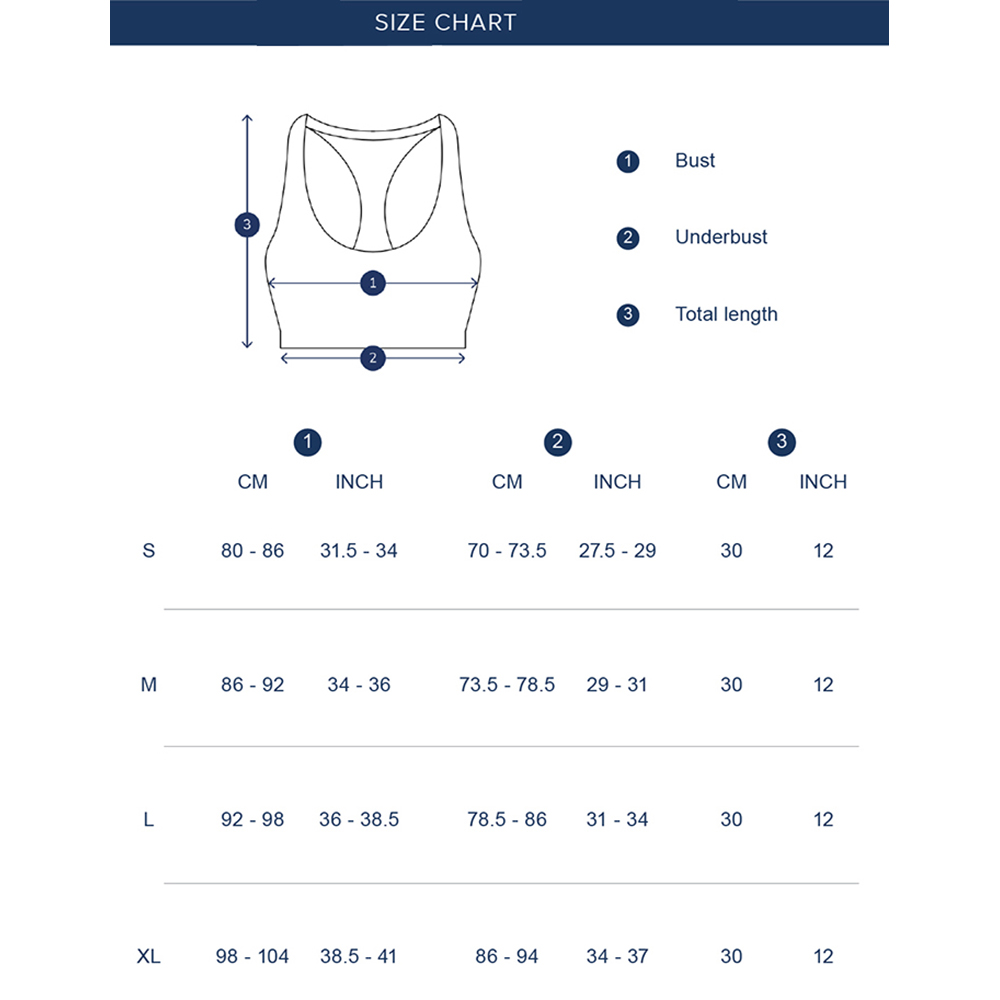 SIZE CHART

3
1
2

1 Bust

2 Underbust

3 Total length

| | 1 | | 2 | | 3 | |
|---|---|---|---|---|---|---|
| | CM | INCH | CM | INCH | CM | INCH |
| S | 80 - 86 | 31.5 - 34 | 70 - 73.5 | 27.5 - 29 | 30 | 12 |
| M | 86 - 92 | 34 - 36 | 73.5 - 78.5 | 29 - 31 | 30 | 12 |
| L | 92 - 98 | 36 - 38.5 | 78.5 - 86 | 31 - 34 | 30 | 12 |
| XL | 98 - 104 | 38.5 - 41 | 86 - 94 | 34 - 37 | 30 | 12 |